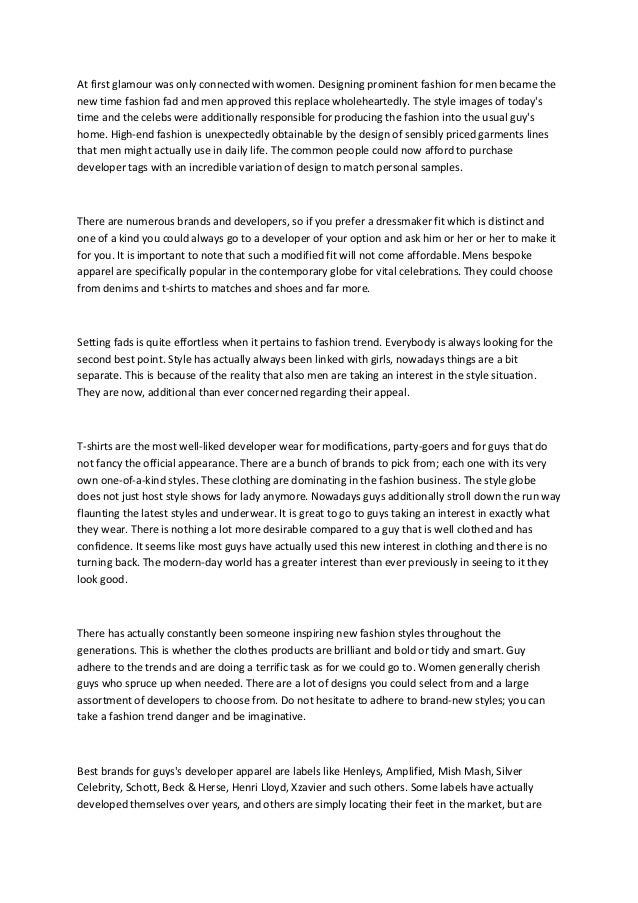 At first glamour was only connected with women. Designing prominent fashion for men became the new time fashion fad and men approved this replace wholeheartedly. The style images of today's time and the celebs were additionally responsible for producing the fashion into the usual guy's home. High-end fashion is unexpectedly obtainable by the design of sensibly priced garments lines that men might actually use in daily life. The common people could now afford to purchase developer tags with an incredible variation of design to match personal samples.

There are numerous brands and developers, so if you prefer a dressmaker fit which is distinct and one of a kind you could always go to a developer of your option and ask him or her or her to make it for you. It is important to note that such a modified fit will not come affordable. Mens bespoke apparel are specifically popular in the contemporary globe for vital celebrations. They could choose from denims and t-shirts to matches and shoes and far more.

Setting fads is quite effortless when it pertains to fashion trend. Everybody is always looking for the second best point. Style has actually always been linked with girls, nowadays things are a bit separate. This is because of the reality that also men are taking an interest in the style situation. They are now, additional than ever concerned regarding their appeal.

T-shirts are the most well-liked developer wear for modifications, party-goers and for guys that do not fancy the official appearance. There are a bunch of brands to pick from; each one with its very own one-of-a-kind styles. These clothing are dominating in the fashion business. The style globe does not just host style shows for lady anymore. Nowadays guys additionally stroll down the run way flaunting the latest styles and underwear. It is great to go to guys taking an interest in exactly what they wear. There is nothing a lot more desirable compared to a guy that is well clothed and has confidence. It seems like most guys have actually used this new interest in clothing and there is no turning back. The modern-day world has a greater interest than ever previously in seeing to it they look good.

There has actually constantly been someone inspiring new fashion styles throughout the generations. This is whether the clothes products are brilliant and bold or tidy and smart. Guy adhere to the trends and are doing a terrific task as for we could go to. Women generally cherish guys who spruce up when needed. There are a lot of designs you could select from and a large assortment of developers to choose from. Do not hesitate to adhere to brand-new styles; you can take a fashion trend danger and be imaginative.

Best brands for guys's developer apparel are labels like Henleys, Amplified, Mish Mash, Silver Celebrity, Schott, Beck & Herse, Henri Lloyd, Xzavier and such others. Some labels have actually developed themselves over years, and others are simply locating their feet in the market, but are